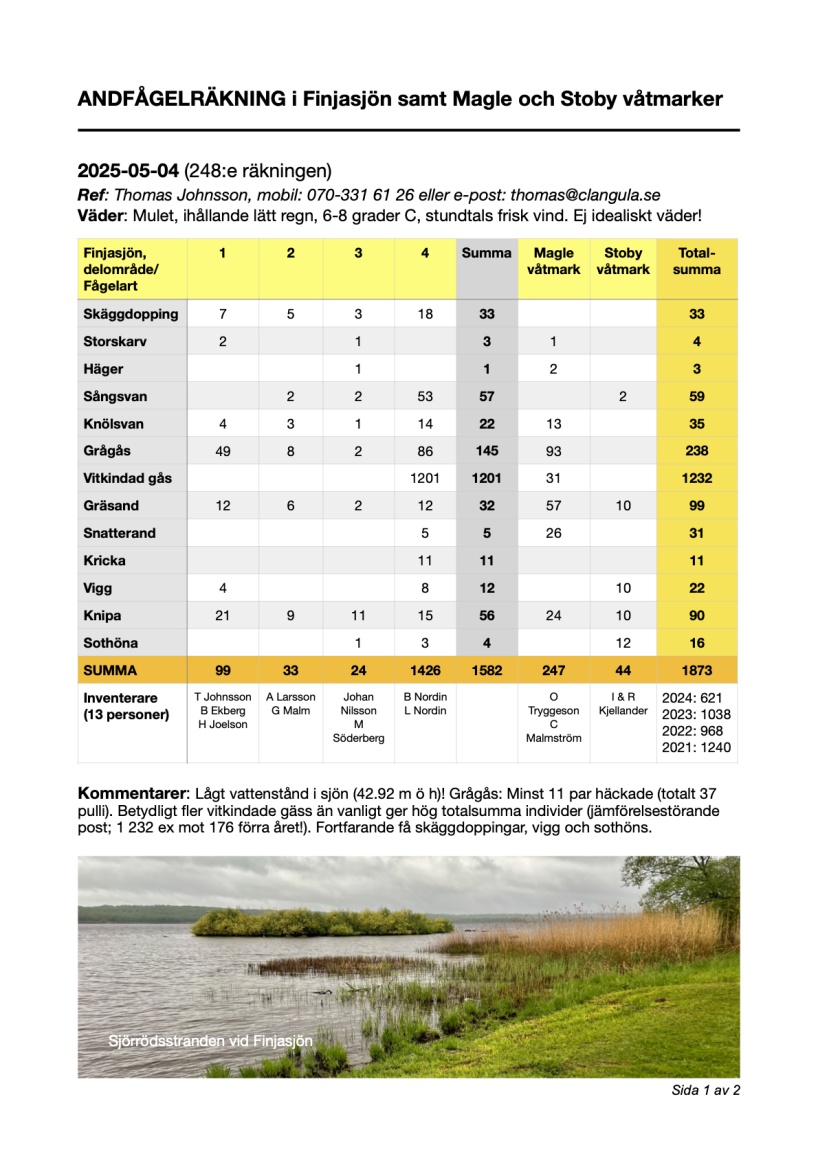 ANDFÅGELRÄKNING i Finjasjön samt Magle och Stoby våtmarker

2025-05-04 (248:e räkningen)
Ref: Thomas Johnsson, mobil: 070-331 61 26 eller e-post: thomas@clangula.se
Väder: Mulet, ihållande lätt regn, 6-8 grader C, stundtals frisk vind. Ej idealiskt väder!

| Finjasjön, delområde/ Fågelart | 1 | 2 | 3 | 4 | Summa | Magle våtmark | Stoby våtmark | Total-summa |
|---|---|---|---|---|---|---|---|---|
| Skäggdopping | 7 | 5 | 3 | 18 | 33 | | | 33 |
| Storskarv | 2 | | 1 | | 3 | 1 | | 4 |
| Häger | | | 1 | | 1 | 2 | | 3 |
| Sångsvan | | 2 | 2 | 53 | 57 | | 2 | 59 |
| Knölsvan | 4 | 3 | 1 | 14 | 22 | 13 | | 35 |
| Grågås | 49 | 8 | 2 | 86 | 145 | 93 | | 238 |
| Vitkindad gås | | | | 1201 | 1201 | 31 | | 1232 |
| Gräsand | 12 | 6 | 2 | 12 | 32 | 57 | 10 | 99 |
| Snatterand | | | | 5 | 5 | 26 | | 31 |
| Kricka | | | | 11 | 11 | | | 11 |
| Vigg | 4 | | | 8 | 12 | | 10 | 22 |
| Knipa | 21 | 9 | 11 | 15 | 56 | 24 | 10 | 90 |
| Sothöna | | | 1 | 3 | 4 | | 12 | 16 |
| SUMMA | 99 | 33 | 24 | 1426 | 1582 | 247 | 44 | 1873 |
| Inventerare (13 personer) | T Johnsson B Ekberg H Joelson | A Larsson G Malm | Johan Nilsson M Söderberg | B Nordin L Nordin | | O Tryggeson C Malmström | I & R Kjellander | 2024: 621 2023: 1038 2022: 968 2021: 1240 |

Kommentarer: Lågt vattenstånd i sjön (42.92 m ö h)! Grågås: Minst 11 par häckade (totalt 37 pulli). Betydligt fler vitkindade gäss än vanligt ger hög totalsumma individer (jämförelsestörande post; 1 232 ex mot 176 förra året!). Fortfarande få skäggdoppingar, vigg och sothöns.

Sjörrödsstranden vid Finjasjön

Sida 1 av 2